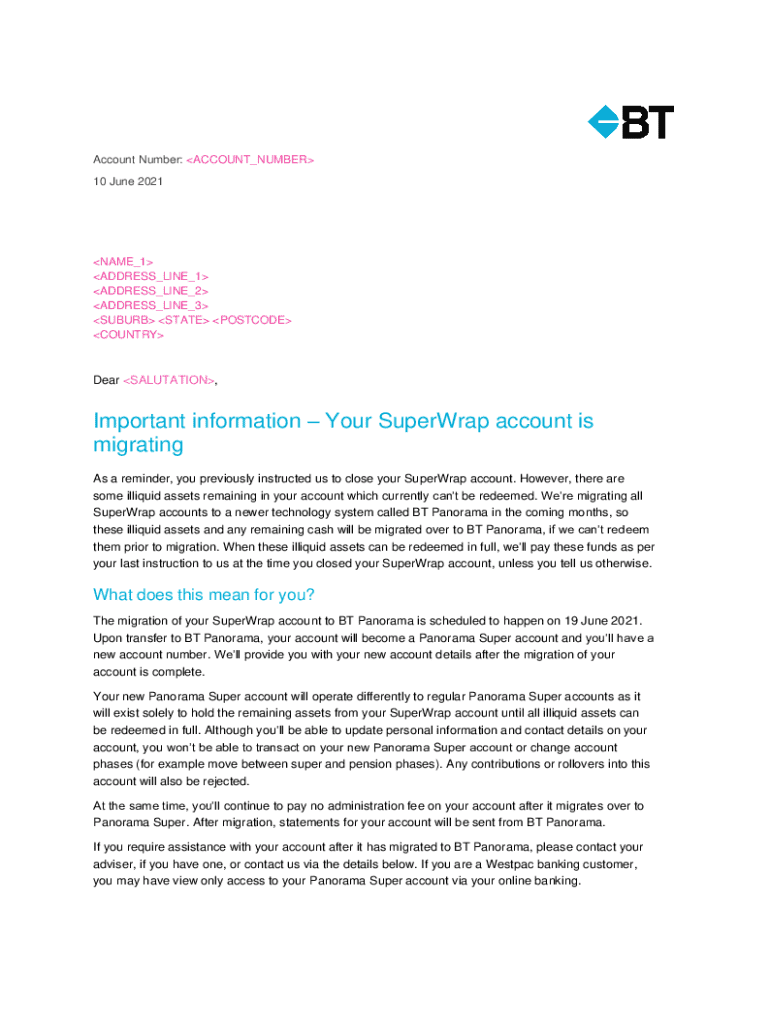 BT

Account Number: <ACCOUNT_NUMBER>

10 June 2021

<NAME_1>
<ADDRESS_LINE_1>
<ADDRESS_LINE_2>
<ADDRESS_LINE_3>
<SUBURB> <STATE> <POSTCODE>
<COUNTRY>

Dear <SALUTATION>,

Important information – Your SuperWrap account is migrating

As a reminder, you previously instructed us to close your SuperWrap account. However, there are some illiquid assets remaining in your account which currently can't be redeemed. We're migrating all SuperWrap accounts to a newer technology system called BT Panorama in the coming months, so these illiquid assets and any remaining cash will be migrated over to BT Panorama, if we can't redeem them prior to migration. When these illiquid assets can be redeemed in full, we'll pay these funds as per your last instruction to us at the time you closed your SuperWrap account, unless you tell us otherwise.

What does this mean for you?

The migration of your SuperWrap account to BT Panorama is scheduled to happen on 19 June 2021. Upon transfer to BT Panorama, your account will become a Panorama Super account and you'll have a new account number. We'll provide you with your new account details after the migration of your account is complete.

Your new Panorama Super account will operate differently to regular Panorama Super accounts as it will exist solely to hold the remaining assets from your SuperWrap account until all illiquid assets can be redeemed in full. Although you'll be able to update personal information and contact details on your account, you won't be able to transact on your new Panorama Super account or change account phases (for example move between super and pension phases). Any contributions or rollovers into this account will also be rejected.

At the same time, you'll continue to pay no administration fee on your account after it migrates over to Panorama Super. After migration, statements for your account will be sent from BT Panorama.

If you require assistance with your account after it has migrated to BT Panorama, please contact your adviser, if you have one, or contact us via the details below. If you are a Westpac banking customer, you may have view only access to your Panorama Super account via your online banking.